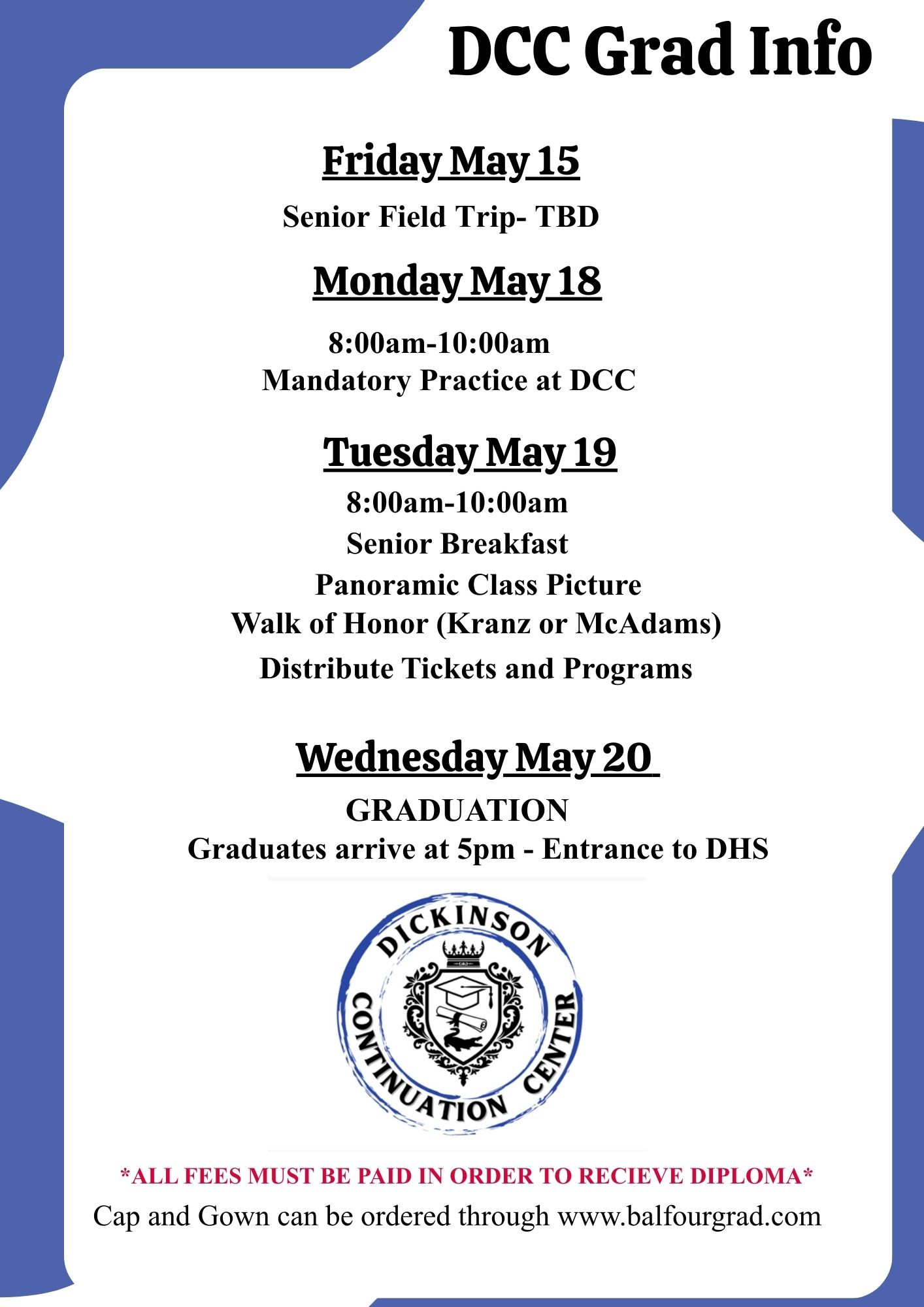 DCC Grad Info

Friday May 15

Senior Field Trip- TBD

Monday May 18

8:00am-10:00am
Mandatory Practice at DCC

Tuesday May 19

8:00am-10:00am
Senior Breakfast
Panoramic Class Picture
Walk of Honor (Kranz or McAdams)
Distribute Tickets and Programs

Wednesday May 20

GRADUATION
Graduates arrive at 5pm - Entrance to DHS

DICKINSON CONTINUATION CENTER

*ALL FEES MUST BE PAID IN ORDER TO RECIEVE DIPLOMA*
Cap and Gown can be ordered through www.balfourgrad.com